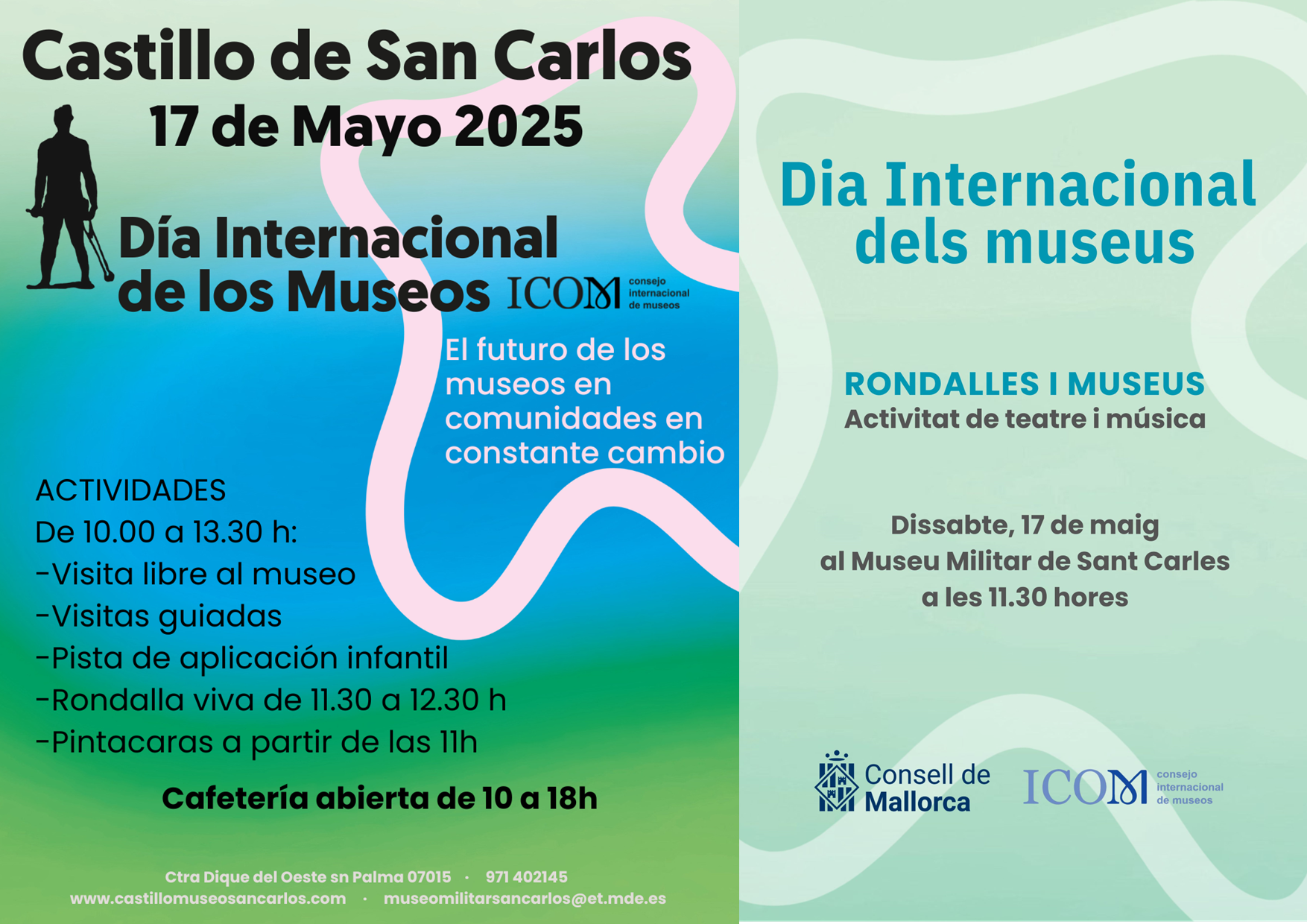 Castillo de San Carlos
17 de Mayo 2025

Día Internacional de los Museos

ICOM consejo internacional de museos

El futuro de los museos en comunidades en constante cambio

ACTIVIDADES
De 10.00 a 13.30 h:
-Visita libre al museo
-Visitas guiadas
-Pista de aplicación infantil
-Rondalla viva de 11.30 a 12.30 h
-Pintacaras a partir de las 11h

Cafetería abierta de 10 a 18h

Ctra Dique del Oeste sn Palma 07015 · 971 402145
www.castillomuseosancarlos.com · museomilitarsancarlos@et.mde.es

Dia Internacional dels museus

RONDALLES I MUSEUS
Activitat de teatre i música

Dissabte, 17 de maig
al Museu Militar de Sant Carles
a les 11.30 hores

Consell de Mallorca

ICOM consejo internacional de museos